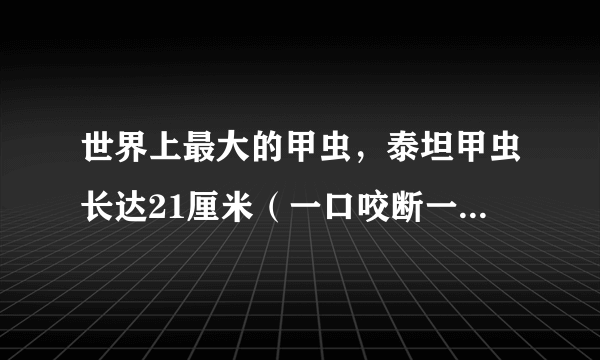 世界上最大的甲虫，泰坦甲虫长达21厘米（一口咬断一...